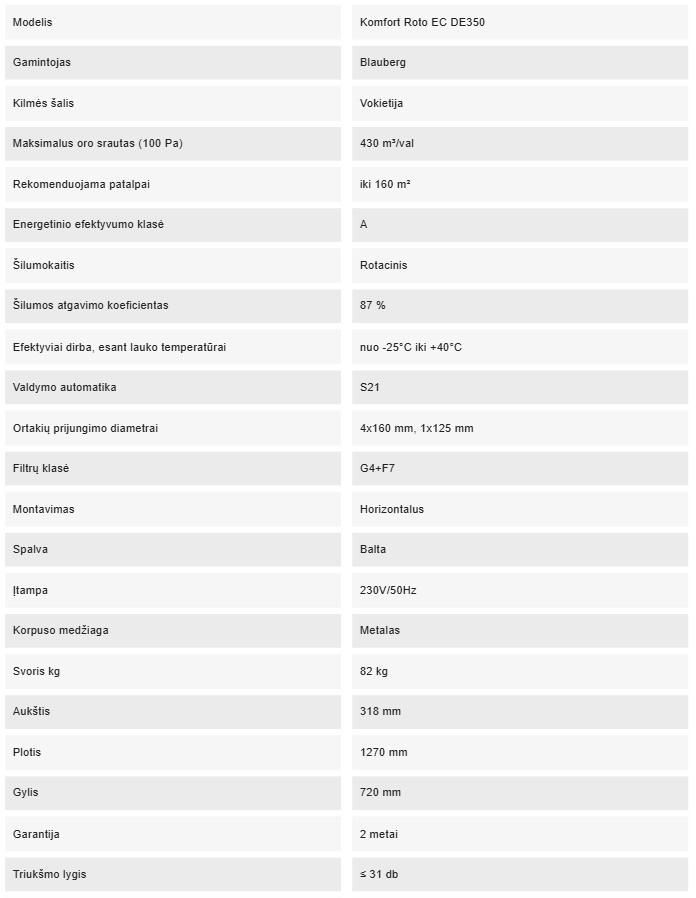 | Modelis | Komfort Roto EC DE350 |
|---|---|
| Gamintojas | Blauberg |
| Kilmės šalis | Vokietija |
| Maksimalus oro srautas (100 Pa) | 430 m³/val |
| Rekomenduojama patalpai | iki 160 m² |
| Energetinio efektyvumo klasė | A |
| Šilumokaitis | Rotacinis |
| Šilumos atgavimo koeficientas | 87 % |
| Efektyviai dirba, esant lauko temperatūrai | nuo -25°C iki +40°C |
| Valdymo automatika | S21 |
| Ortakių prijungimo diametrai | 4x160 mm, 1x125 mm |
| Filtrų klasė | G4+F7 |
| Montavimas | Horizontalus |
| Spalva | Balta |
| Įtampa | 230V/50Hz |
| Korpuso medžiaga | Metalas |
| Svoris kg | 82 kg |
| Aukštis | 318 mm |
| Plotis | 1270 mm |
| Gylis | 720 mm |
| Garantija | 2 metai |
| Triukšmo lygis | ≤ 31 db |